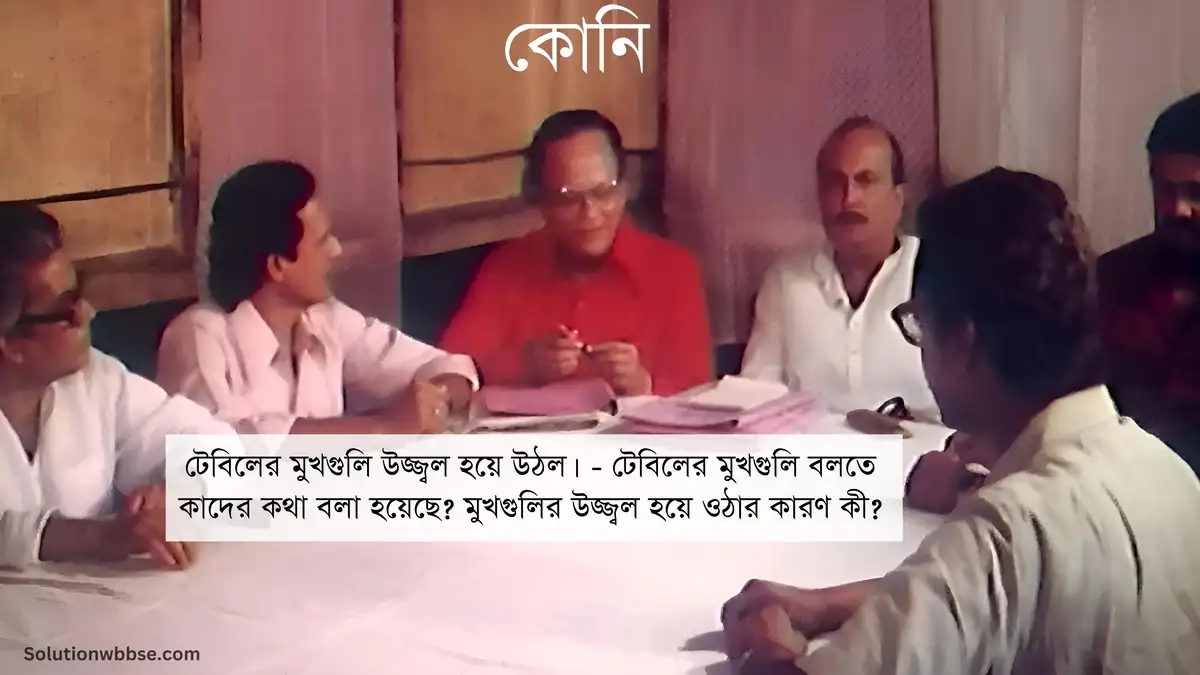 কোনি

টেবিলের মুখগুলি উজ্জ্বল হয়ে উঠল। - টেবিলের মুখগুলি বলতে কাদের কথা বলা হয়েছে? মুখগুলির উজ্জ্বল হয়ে ওঠার কারণ কী?

Solutionwbbse.com